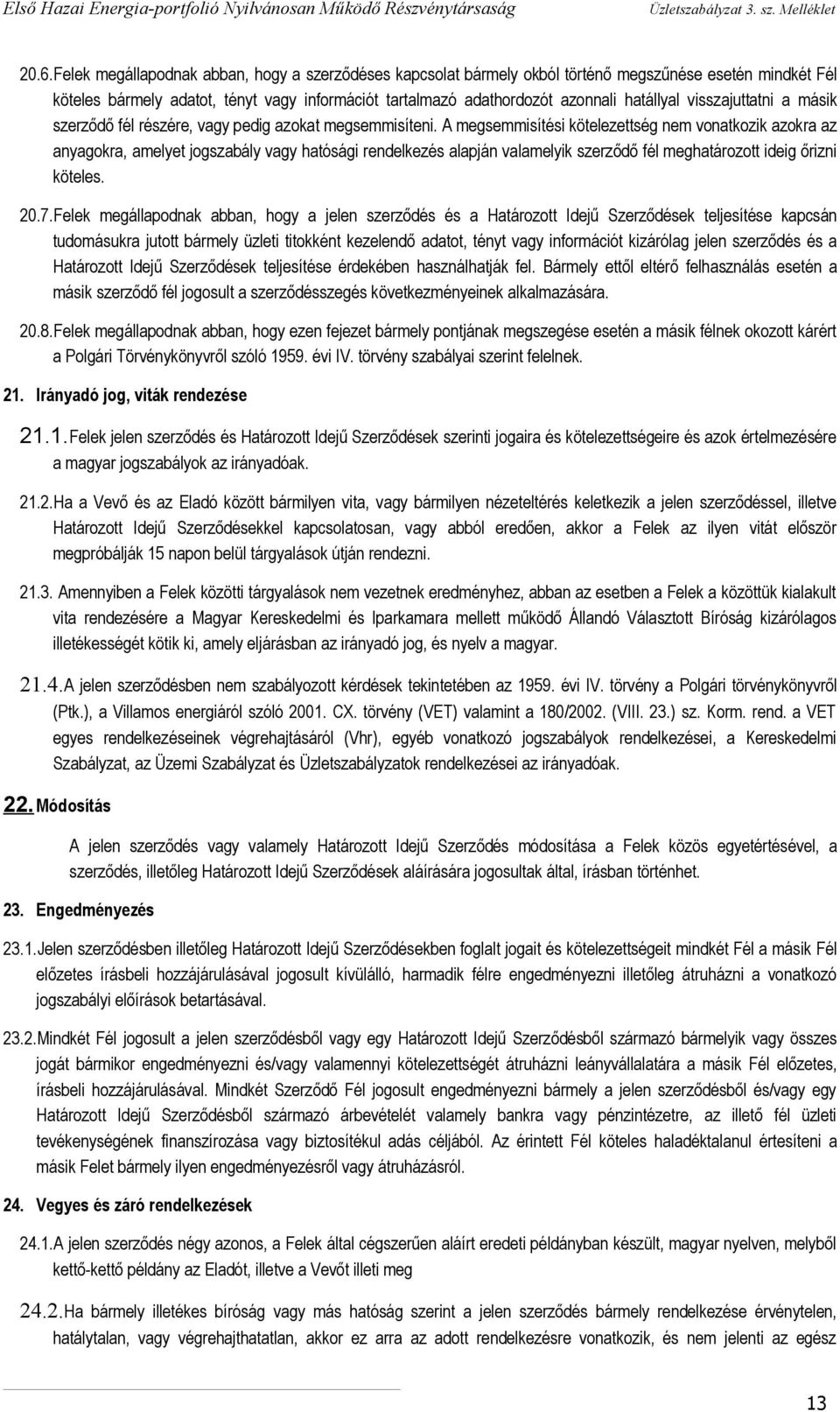 Első Hazai Energia-portfolió Nyilvánosan Működő Részvénytársaság Üzletszabályzat 3. sz. Melléklet

20.6. Felek megállapodnak abban, hogy a szerződéses kapcsolat bármely okból történő megszűnése esetén mindkét Fél köteles bármely adatot, tényt vagy információt tartalmazó adathordozót azonnali hatállyal visszajuttatni a másik szerződő fél részére, vagy pedig azokat megsemmisíteni. A megsemmisítési kötelezettség nem vonatkozik azokra az anyagokra, amelyet jogszabály vagy hatósági rendelkezés alapján valamelyik szerződő fél meghatározott ideig őrizni köteles.

20.7. Felek megállapodnak abban, hogy a jelen szerződés és a Határozott Idejű Szerződések teljesítése kapcsán tudomásukra jutott bármely üzleti titokként kezelendő adatot, tényt vagy információt kizárólag jelen szerződés és a Határozott Idejű Szerződések teljesítése érdekében használhatják fel. Bármely ettől eltérő felhasználás esetén a másik szerződő fél jogosult a szerződésszegés következményeinek alkalmazására.

20.8. Felek megállapodnak abban, hogy ezen fejezet bármely pontjának megszegése esetén a másik félnek okozott kárért a Polgári Törvénykönyvről szóló 1959. évi IV. törvény szabályai szerint felelnek.

21. Irányadó jog, viták rendezése

21.1. Felek jelen szerződés és Határozott Idejű Szerződések szerinti jogaira és kötelezettségeire és azok értelmezésére a magyar jogszabályok az irányadóak.

21.2. Ha a Vevő és az Eladó között bármilyen vita, vagy bármilyen nézeteltérés keletkezik a jelen szerződéssel, illetve Határozott Idejű Szerződésekkel kapcsolatosan, vagy abból eredően, akkor a Felek az ilyen vitát először megpróbálják 15 napon belül tárgyalások útján rendezni.

21.3. Amennyiben a Felek közötti tárgyalások nem vezetnek eredményhez, abban az esetben a Felek a közöttük kialakult vita rendezésére a Magyar Kereskedelmi és Iparkamara mellett működő Állandó Választott Bíróság kizárólagos illetékességét kötik ki, amely eljárásban az irányadó jog, és nyelv a magyar.

21.4. A jelen szerződésben nem szabályozott kérdések tekintetében az 1959. évi IV. törvény a Polgári törvénykönyvről (Ptk.), a Villamos energiáról szóló 2001. CX. törvény (VET) valamint a 180/2002. (VIII. 23.) sz. Korm. rend. a VET egyes rendelkezéseinek végrehajtásáról (Vhr), egyéb vonatkozó jogszabályok rendelkezései, a Kereskedelmi Szabályzat, az Üzemi Szabályzat és Üzletszabályzatok rendelkezései az irányadóak.

22. Módosítás

A jelen szerződés vagy valamely Határozott Idejű Szerződés módosítása a Felek közös egyetértésével, a szerződés, illetőleg Határozott Idejű Szerződések aláírására jogosultak által, írásban történhet.

23. Engedményezés

23.1. Jelen szerződésben illetőleg Határozott Idejű Szerződésekben foglalt jogait és kötelezettségeit mindkét Fél a másik Fél előzetes írásbeli hozzájárulásával jogosult kívülálló, harmadik félre engedményezni illetőleg átruházni a vonatkozó jogszabályi előírások betartásával.

23.2. Mindkét Fél jogosult a jelen szerződésből vagy egy Határozott Idejű Szerződésből származó bármelyik vagy összes jogát bármikor engedményezni és/vagy valamennyi kötelezettségét átruházni leányvállalatára a másik Fél előzetes, írásbeli hozzájárulásával. Mindkét Szerződő Fél jogosult engedményezni bármely a jelen szerződésből és/vagy egy Határozott Idejű Szerződésből származó árbevételét valamely bankra vagy pénzintézetre, az illető fél üzleti tevékenységének finanszírozása vagy biztosítékul adás céljából. Az érintett Fél köteles haladéktalanul értesíteni a másik Felet bármely ilyen engedményezésről vagy átruházásról.

24. Vegyes és záró rendelkezések

24.1. A jelen szerződés négy azonos, a Felek által cégszerűen aláírt eredeti példányban készült, magyar nyelven, melyből kettő-kettő példány az Eladót, illetve a Vevőt illeti meg

24.2. Ha bármely illetékes bíróság vagy más hatóság szerint a jelen szerződés bármely rendelkezése érvénytelen, hatálytalan, vagy végrehajthatatlan, akkor ez arra az adott rendelkezésre vonatkozik, és nem jelenti az egész

13